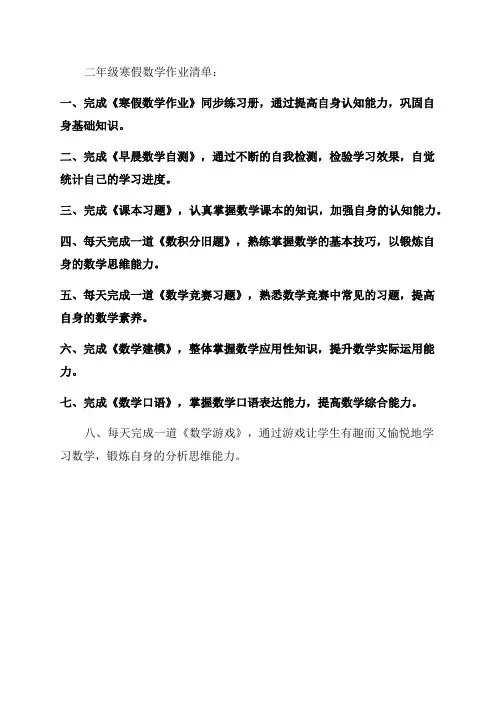 二年级寒假数学作业清单：

一、完成《寒假数学作业》同步练习册，通过提高自身认知能力，巩固自身基础知识。

二、完成《早晨数学自测》，通过不断的自我检测，检验学习效果，自觉统计自己的学习进度。

三、完成《课本习题》，认真掌握数学课本的知识，加强自身的认知能力。

四、每天完成一道《数积分旧题》，熟练掌握数学的基本技巧，以锻炼自身的数学思维能力。

五、每天完成一道《数学竞赛习题》，熟悉数学竞赛中常见的习题，提高自身的数学素养。

六、完成《数学建模》，整体掌握数学应用性知识，提升数学实际运用能力。

七、完成《数学口语》，掌握数学口语表达能力，提高数学综合能力。

八、每天完成一道《数学游戏》，通过游戏让学生有趣而又愉悦地学习数学，锻炼自身的分析思维能力。